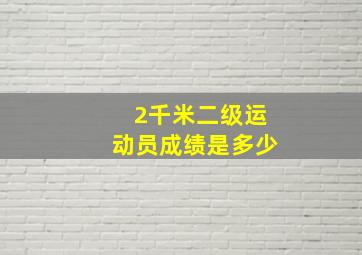 2千米二级运动员成绩是多少